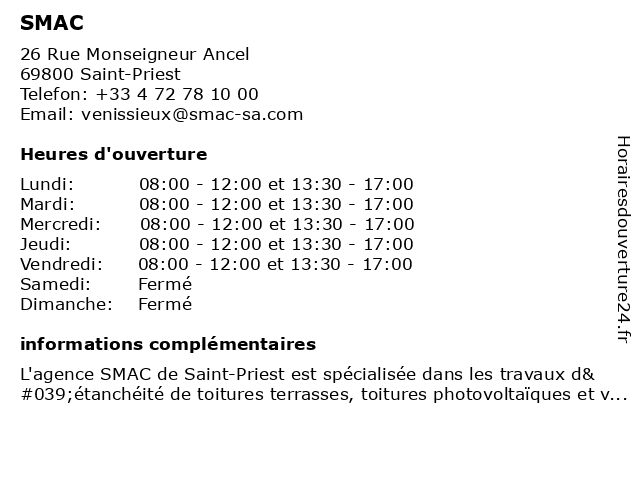 SMAC

26 Rue Monseigneur Ancel
69800 Saint-Priest
Telefon: +33 4 72 78 10 00
Email: venissieux@smac-sa.com

Heures d'ouverture

| | |
|---|---|
| Lundi: | 08:00 - 12:00 et 13:30 - 17:00 |
| Mardi: | 08:00 - 12:00 et 13:30 - 17:00 |
| Mercredi: | 08:00 - 12:00 et 13:30 - 17:00 |
| Jeudi: | 08:00 - 12:00 et 13:30 - 17:00 |
| Vendredi: | 08:00 - 12:00 et 13:30 - 17:00 |
| Samedi: | Fermé |
| Dimanche: | Fermé |

informations complémentaires

L'agence SMAC de Saint-Priest est spécialisée dans les travaux d&#039;étanchéité de toitures terrasses, toitures photovoltaïques et v...

Horairesdouverture24.fr